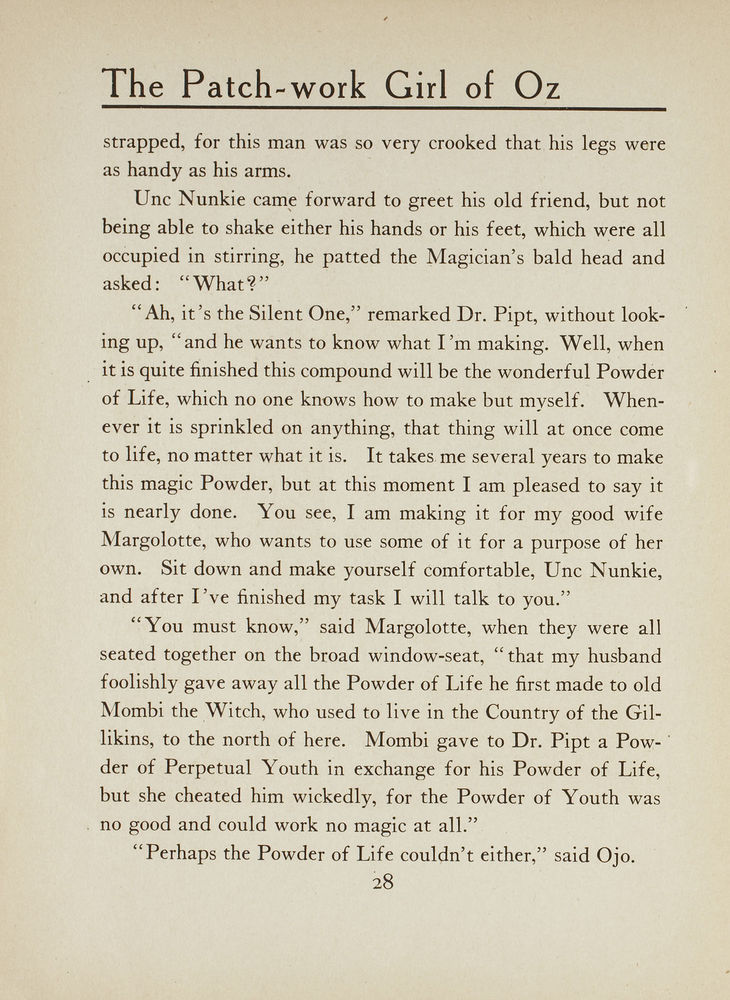 The Patch-work Girl of Oz

strapped, for this man was so very crooked that his legs were as handy as his arms.

Unc Nunkie came forward to greet his old friend, but not being able to shake either his hands or his feet, which were all occupied in stirring, he patted the Magician's bald head and asked: "What?"

"Ah, it's the Silent One," remarked Dr. Pipt, without looking up, "and he wants to know what I'm making. Well, when it is quite finished this compound will be the wonderful Powder of Life, which no one knows how to make but myself. Whenever it is sprinkled on anything, that thing will at once come to life, no matter what it is. It takes me several years to make this magic Powder, but at this moment I am pleased to say it is nearly done. You see, I am making it for my good wife Margolotte, who wants to use some of it for a purpose of her own. Sit down and make yourself comfortable, Unc Nunkie, and after I've finished my task I will talk to you."

"You must know," said Margolotte, when they were all seated together on the broad window-seat, "that my husband foolishly gave away all the Powder of Life he first made to old Mombi the Witch, who used to live in the Country of the Gillikins, to the north of here. Mombi gave to Dr. Pipt a Powder of Perpetual Youth in exchange for his Powder of Life, but she cheated him wickedly, for the Powder of Youth was no good and could work no magic at all."

"Perhaps the Powder of Life couldn't either," said Ojo.

28